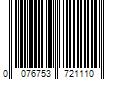 0 076753 721110